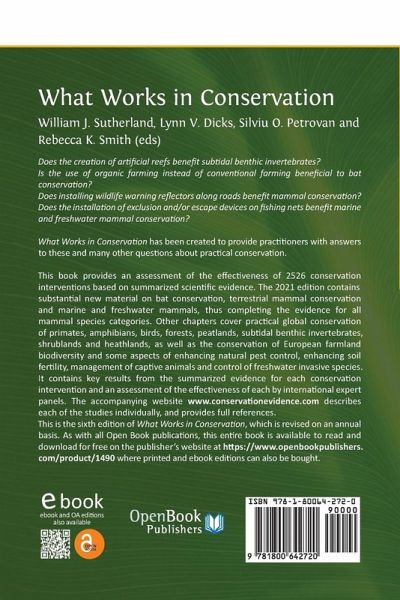 What Works in Conservation

William J. Sutherland, Lynn V. Dicks, Silviu O. Petrovan and Rebecca K. Smith (eds)

Does the creation of artificial reefs benefit subtidal benthic invertebrates?
Is the use of organic farming instead of conventional farming beneficial to bat conservation?
Does installing wildlife warning reflectors along roads benefit mammal conservation?
Does the installation of exclusion and/or escape devices on fishing nets benefit marine and freshwater mammal conservation?

What Works in Conservation has been created to provide practitioners with answers to these and many other questions about practical conservation.

This book provides an assessment of the effectiveness of 2526 conservation interventions based on summarized scientific evidence. The 2021 edition contains substantial new material on bat conservation, terrestrial mammal conservation and marine and freshwater mammals, thus completing the evidence for all mammal species categories. Other chapters cover practical global conservation of primates, amphibians, birds, forests, peatlands, subtidal benthic invertebrates, shrublands and heathlands, as well as the conservation of European farmland biodiversity and some aspects of enhancing natural pest control, enhancing soil fertility, management of captive animals and control of freshwater invasive species. It contains key results from the summarized evidence for each conservation intervention and an assessment of the effectiveness of each by international expert panels. The accompanying website www.conservationevidence.com describes each of the studies individually, and provides full references.
This is the sixth edition of What Works in Conservation, which is revised on an annual basis. As with all Open Book publications, this entire book is available to read and download for free on the publisher's website at https://www.openbookpublishers.com/product/1490 where printed and ebook editions can also be bought.

ebook
ebook and OA editions also available

OpenBook Publishers

ISBN 978-1-80064-272-0
90000
9 781800 642720